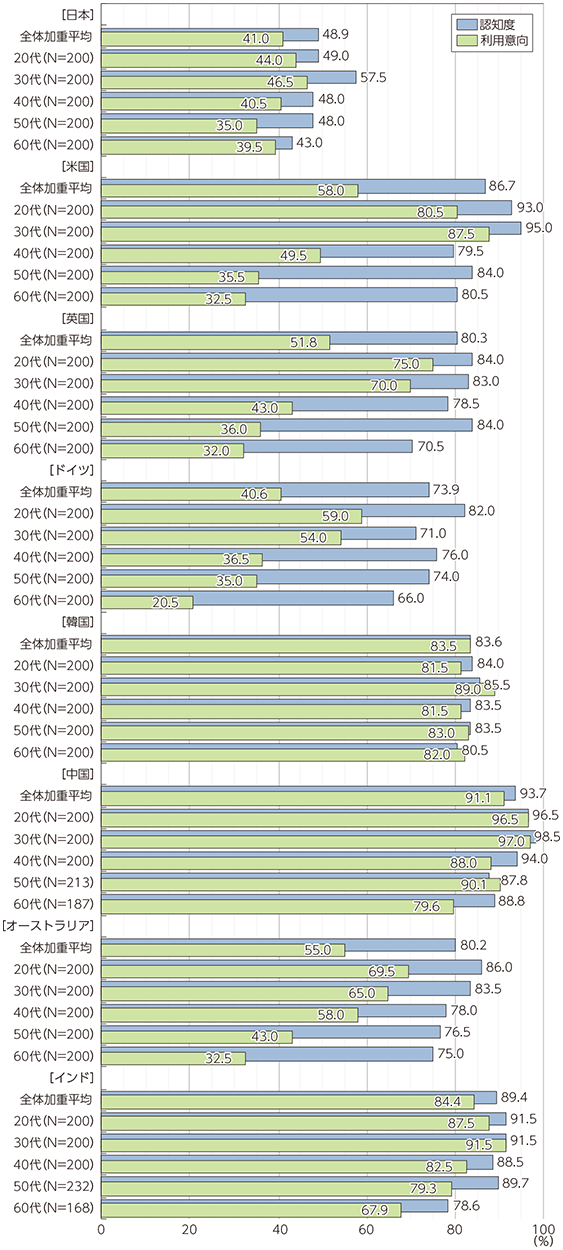 認知度
利用意向

[日本]
全体加重平均 48.9 41.0
20代(N=200) 49.0 44.0
30代(N=200) 57.5 46.5
40代(N=200) 48.0 40.5
50代(N=200) 48.0 35.0
60代(N=200) 43.0 39.5

[米国]
全体加重平均 86.7 58.0
20代(N=200) 93.0 80.5
30代(N=200) 95.0 87.5
40代(N=200) 79.5 49.5
50代(N=200) 84.0 35.5
60代(N=200) 80.5 32.5

[英国]
全体加重平均 80.3 51.8
20代(N=200) 84.0 75.0
30代(N=200) 83.0 70.0
40代(N=200) 78.5 43.0
50代(N=200) 84.0 36.0
60代(N=200) 70.5 32.0

[ドイツ]
全体加重平均 73.9 40.6
20代(N=200) 82.0 59.0
30代(N=200) 71.0 54.0
40代(N=200) 76.0 36.5
50代(N=200) 74.0 35.0
60代(N=200) 66.0 20.5

[韓国]
全体加重平均 83.6 83.5
20代(N=200) 84.0 81.5
30代(N=200) 85.5 89.0
40代(N=200) 83.5 81.5
50代(N=200) 83.5 83.0
60代(N=200) 80.5 82.0

[中国]
全体加重平均 93.7 91.1
20代(N=200) 96.5 96.5
30代(N=200) 98.5 97.0
40代(N=200) 94.0 88.0
50代(N=213) 87.8 90.1
60代(N=187) 88.8 79.6

[オーストラリア]
全体加重平均 80.2 55.0
20代(N=200) 86.0 69.5
30代(N=200) 83.5 65.0
40代(N=200) 78.0 58.0
50代(N=200) 76.5 43.0
60代(N=200) 75.0 32.5

[インド]
全体加重平均 89.4 84.4
20代(N=200) 91.5 87.5
30代(N=200) 91.5 91.5
40代(N=200) 88.5 82.5
50代(N=232) 89.7 79.3
60代(N=168) 78.6 67.9

0 20 40 60 80 100 (%)